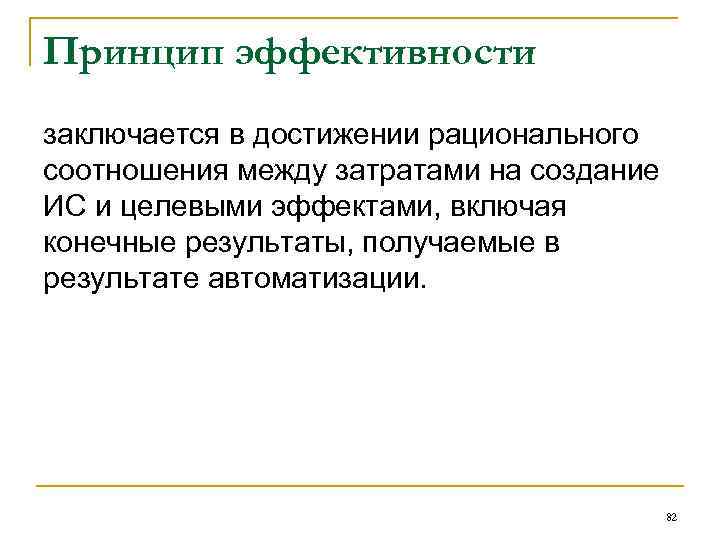 Принцип эффективности

заключается в достижении рационального соотношения между затратами на создание ИС и целевыми эффектами, включая конечные результаты, получаемые в результате автоматизации.

82